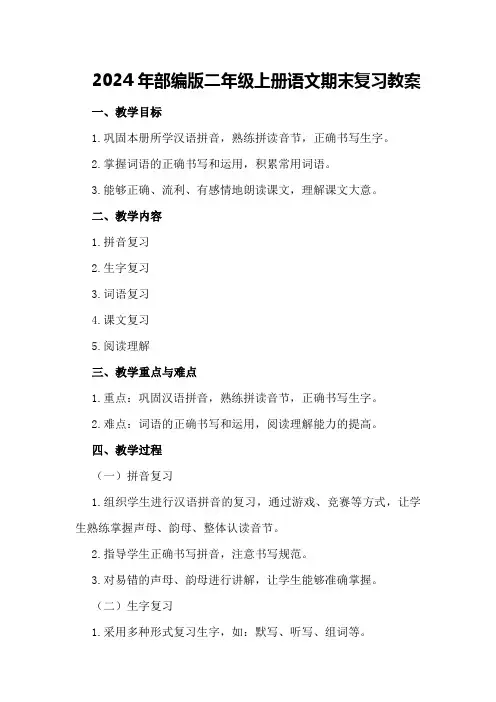 2024年部编版二年级上册语文期末复习教案

一、教学目标

1.巩固本册所学汉语拼音，熟练拼读音节，正确书写生字。

2.掌握词语的正确书写和运用，积累常用词语。

3.能够正确、流利、有感情地朗读课文，理解课文大意。

二、教学内容

1.拼音复习

2.生字复习

3.词语复习

4.课文复习

5.阅读理解

三、教学重点与难点

1.重点：巩固汉语拼音，熟练拼读音节，正确书写生字。

2.难点：词语的正确书写和运用，阅读理解能力的提高。

四、教学过程

（一）拼音复习

1.组织学生进行汉语拼音的复习，通过游戏、竞赛等方式，让学生熟练掌握声母、韵母、整体认读音节。

2.指导学生正确书写拼音，注意书写规范。

3.对易错的声母、韵母进行讲解，让学生能够准确掌握。

（二）生字复习

1.采用多种形式复习生字，如：默写、听写、组词等。